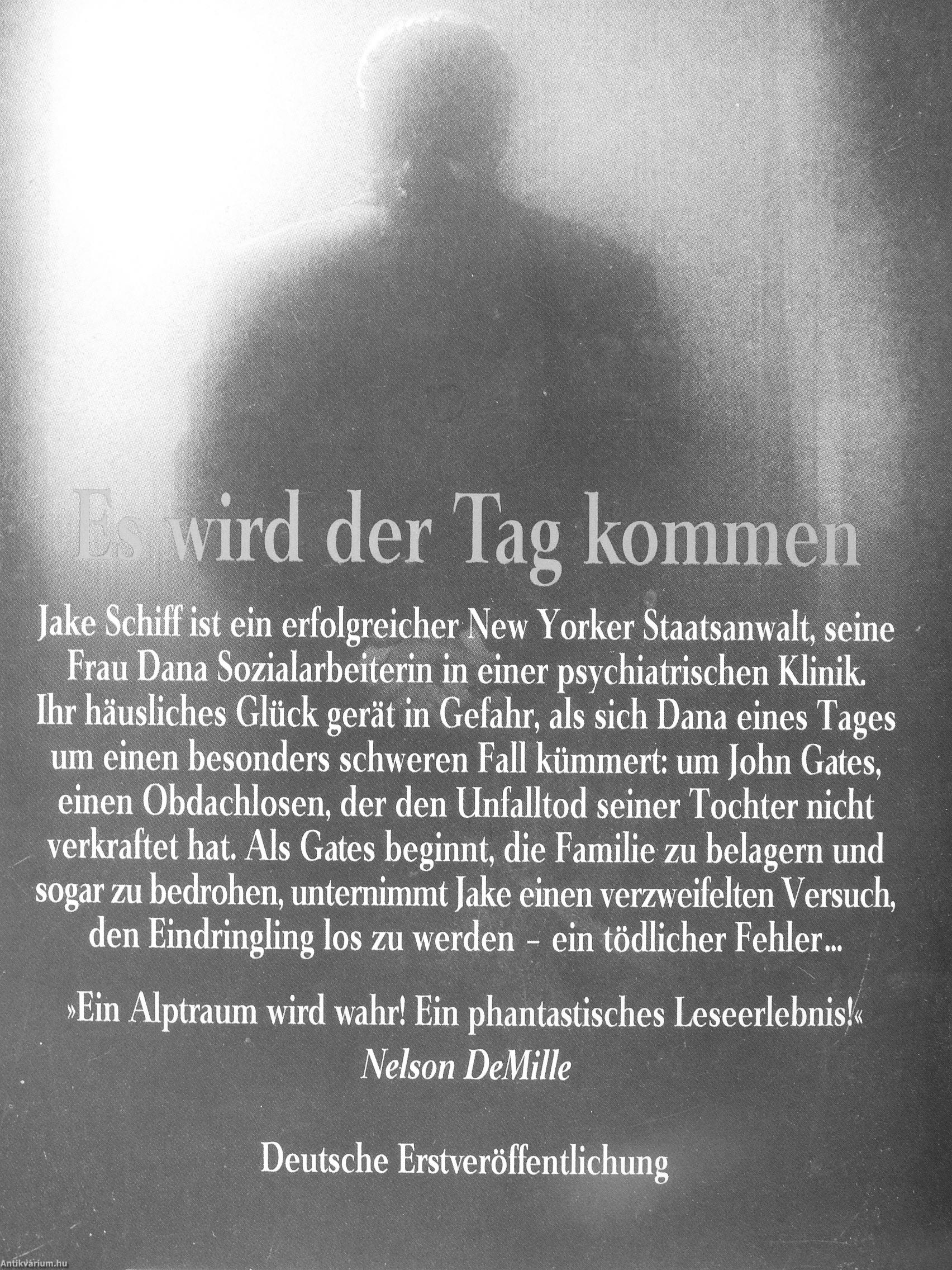 Es wird der Tag kommen

Jake Schiff ist ein erfolgreicher New Yorker Staatsanwalt, seine Frau Dana Sozialarbeiterin in einer psychiatrischen Klinik. Ihr häusliches Glück gerät in Gefahr, als sich Dana eines Tages um einen besonders schweren Fall kümmert: um John Gates, einen Obdachlosen, der den Unfalltod seiner Tochter nicht verkraftet hat. Als Gates beginnt, die Familie zu belagern und sogar zu bedrohen, unternimmt Jake einen verzweifelten Versuch, den Eindringling los zu werden – ein tödlicher Fehler...

»Ein Alptraum wird wahr! Ein phantastisches Leseerlebnis!«
Nelson DeMille

Deutsche Erstveröffentlichung

Antikvárium.hu